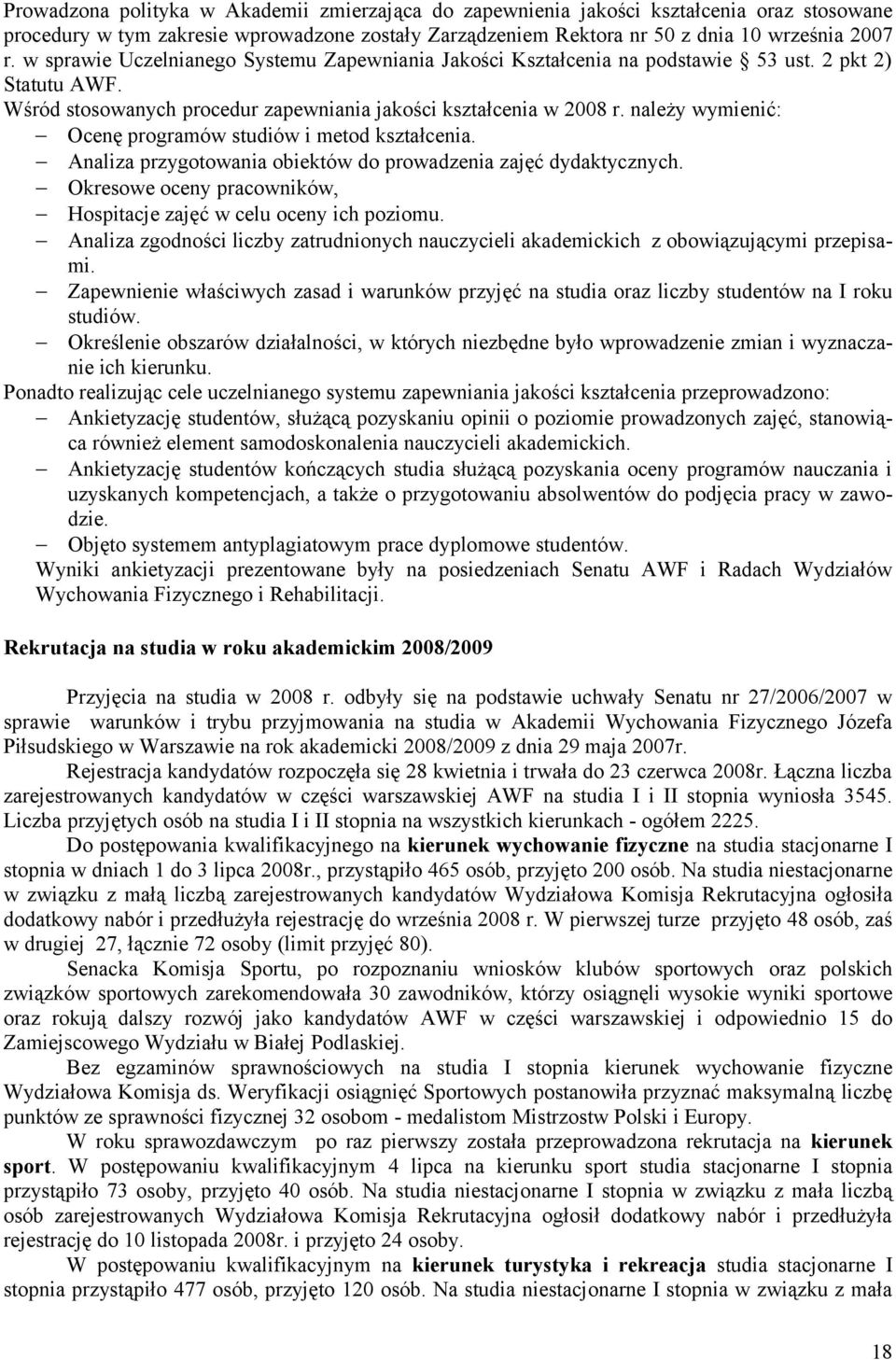 Prowadzona polityka w Akademii zmierzająca do zapewnienia jakości kształcenia oraz stosowane procedury w tym zakresie wprowadzone zostały Zarządzeniem Rektora nr 50 z dnia 10 września 2007 r. w sprawie Uczelnianego Systemu Zapewniania Jakości Kształcenia na podstawie § 53 ust. 2 pkt 2) Statutu AWF.
Wśród stosowanych procedur zapewniania jakości kształcenia w 2008 r. należy wymienić:
– Ocenę programów studiów i metod kształcenia.
– Analiza przygotowania obiektów do prowadzenia zajęć dydaktycznych.
– Okresowe oceny pracowników,
– Hospitacje zajęć w celu oceny ich poziomu.
– Analiza zgodności liczby zatrudnionych nauczycieli akademickich z obowiązującymi przepisami.
– Zapewnienie właściwych zasad i warunków przyjęć na studia oraz liczby studentów na I roku studiów.
– Określenie obszarów działalności, w których niezbędne było wprowadzenie zmian i wyznaczanie ich kierunku.
Ponadto realizując cele uczelnianego systemu zapewniania jakości kształcenia przeprowadzono:
– Ankietyzację studentów, służącą pozyskaniu opinii o poziomie prowadzonych zajęć, stanowiąca również element samodoskonalenia nauczycieli akademickich.
– Ankietyzację studentów kończących studia służącą pozyskania oceny programów nauczania i uzyskanych kompetencjach, a także o przygotowaniu absolwentów do podjęcia pracy w zawodzie.
– Objęto systemem antyplagiatowym prace dyplomowe studentów.
Wyniki ankietyzacji prezentowane były na posiedzeniach Senatu AWF i Radach Wydziałów Wychowania Fizycznego i Rehabilitacji.

Rekrutacja na studia w roku akademickim 2008/2009

Przyjęcia na studia w 2008 r. odbyły się na podstawie uchwały Senatu nr 27/2006/2007 w sprawie warunków i trybu przyjmowania na studia w Akademii Wychowania Fizycznego Józefa Piłsudskiego w Warszawie na rok akademicki 2008/2009 z dnia 29 maja 2007r.
Rejestracja kandydatów rozpoczęła się 28 kwietnia i trwała do 23 czerwca 2008r. Łączna liczba zarejestrowanych kandydatów w części warszawskiej AWF na studia I i II stopnia wyniosła 3545. Liczba przyjętych osób na studia I i II stopnia na wszystkich kierunkach - ogółem 2225.
Do postępowania kwalifikacyjnego na kierunek wychowanie fizyczne na studia stacjonarne I stopnia w dniach 1 do 3 lipca 2008r., przystąpiło 465 osób, przyjęto 200 osób. Na studia niestacjonarne w związku z małą liczbą zarejestrowanych kandydatów Wydziałowa Komisja Rekrutacyjna ogłosiła dodatkowy nabór i przedłużyła rejestrację do września 2008 r. W pierwszej turze przyjęto 48 osób, zaś w drugiej 27, łącznie 72 osoby (limit przyjęć 80).
Senacka Komisja Sportu, po rozpoznaniu wniosków klubów sportowych oraz polskich związków sportowych zarekomendowała 30 zawodników, którzy osiągnęli wysokie wyniki sportowe oraz rokują dalszy rozwój jako kandydatów AWF w części warszawskiej i odpowiednio 15 do Zamiejscowego Wydziału w Białej Podlaskiej.
Bez egzaminów sprawnościowych na studia I stopnia kierunek wychowanie fizyczne Wydziałowa Komisja ds. Weryfikacji osiągnięć Sportowych postanowiła przyznać maksymalną liczbę punktów ze sprawności fizycznej 32 osobom - medalistom Mistrzostw Polski i Europy.
W roku sprawozdawczym po raz pierwszy została przeprowadzona rekrutacja na kierunek sport. W postępowaniu kwalifikacyjnym 4 lipca na kierunku sport studia stacjonarne I stopnia przystąpiło 73 osoby, przyjęto 40 osób. Na studia niestacjonarne I stopnia w związku z mała liczbą osób zarejestrowanych Wydziałowa Komisja Rekrutacyjna ogłosił dodatkowy nabór i przedłużyła rejestrację do 10 listopada 2008r. i przyjęto 24 osoby.
W postępowaniu kwalifikacyjnym na kierunek turystyka i rekreacja studia stacjonarne I stopnia przystąpiło 477 osób, przyjęto 120 osób. Na studia niestacjonarne I stopnia w związku z mała

18